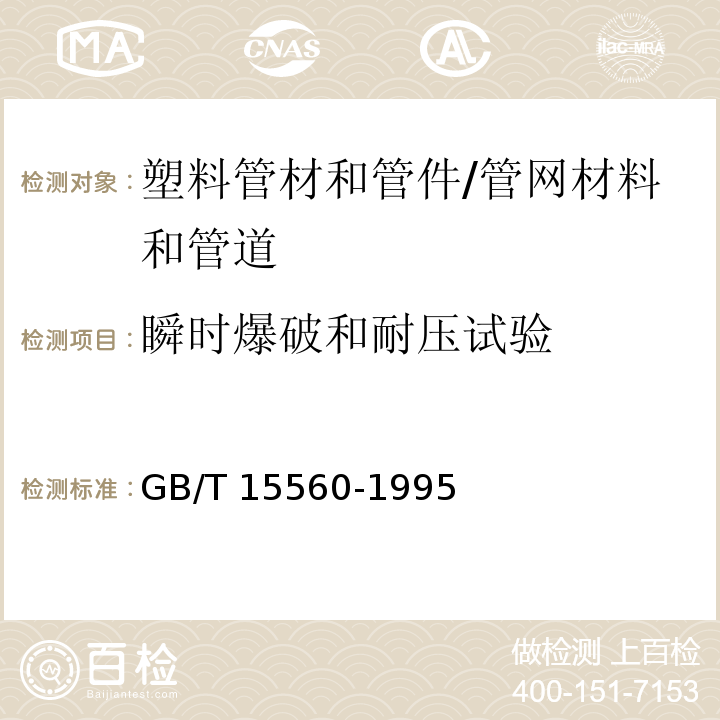 MA CNAS AC ilac-MRA

检测对象：塑料管材和管件/管网材料和管道

检测项目：瞬时爆破和耐压试验

检测标准：GB/T 15560-1995

百检
Baijiantest.com

做检测 上百检
400-151-7153